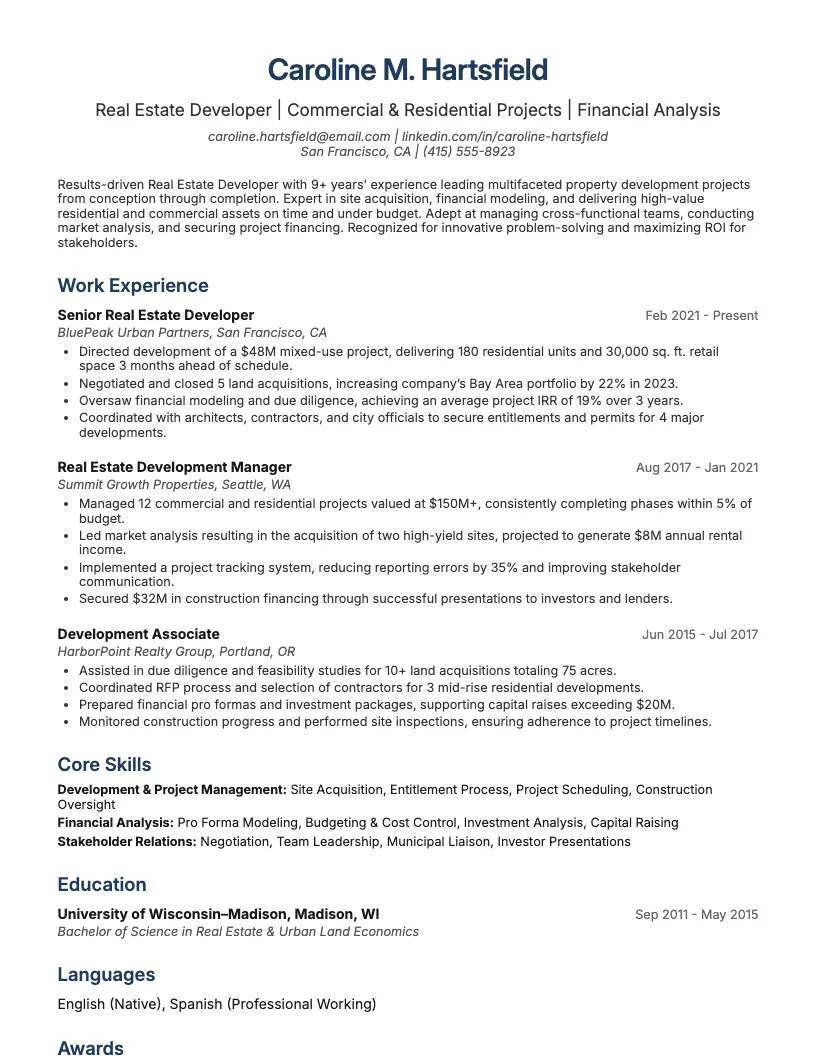 Caroline M. Hartsfield

Real Estate Developer | Commercial & Residential Projects | Financial Analysis

caroline.hartsfield@email.com | linkedin.com/in/caroline-hartsfield
San Francisco, CA | (415) 555-8923

Results-driven Real Estate Developer with 9+ years' experience leading multifaceted property development projects from conception through completion. Expert in site acquisition, financial modeling, and delivering high-value residential and commercial assets on time and under budget. Adept at managing cross-functional teams, conducting market analysis, and securing project financing. Recognized for innovative problem-solving and maximizing ROI for stakeholders.

Work Experience

Senior Real Estate Developer
Feb 2021 - Present
BluePeak Urban Partners, San Francisco, CA
• Directed development of a $48M mixed-use project, delivering 180 residential units and 30,000 sq. ft. retail space 3 months ahead of schedule.
• Negotiated and closed 5 land acquisitions, increasing company's Bay Area portfolio by 22% in 2023.
• Oversaw financial modeling and due diligence, achieving an average project IRR of 19% over 3 years.
• Coordinated with architects, contractors, and city officials to secure entitlements and permits for 4 major developments.

Real Estate Development Manager
Aug 2017 - Jan 2021
Summit Growth Properties, Seattle, WA
• Managed 12 commercial and residential projects valued at $150M+, consistently completing phases within 5% of budget.
• Led market analysis resulting in the acquisition of two high-yield sites, projected to generate $8M annual rental income.
• Implemented a project tracking system, reducing reporting errors by 35% and improving stakeholder communication.
• Secured $32M in construction financing through successful presentations to investors and lenders.

Development Associate
Jun 2015 - Jul 2017
HarborPoint Realty Group, Portland, OR
• Assisted in due diligence and feasibility studies for 10+ land acquisitions totaling 75 acres.
• Coordinated RFP process and selection of contractors for 3 mid-rise residential developments.
• Prepared financial pro formas and investment packages, supporting capital raises exceeding $20M.
• Monitored construction progress and performed site inspections, ensuring adherence to project timelines.

Core Skills

Development & Project Management: Site Acquisition, Entitlement Process, Project Scheduling, Construction Oversight
Financial Analysis: Pro Forma Modeling, Budgeting & Cost Control, Investment Analysis, Capital Raising
Stakeholder Relations: Negotiation, Team Leadership, Municipal Liaison, Investor Presentations

Education

University of Wisconsin–Madison, Madison, WI
Sep 2011 - May 2015
Bachelor of Science in Real Estate & Urban Land Economics

Languages

English (Native), Spanish (Professional Working)

Awards